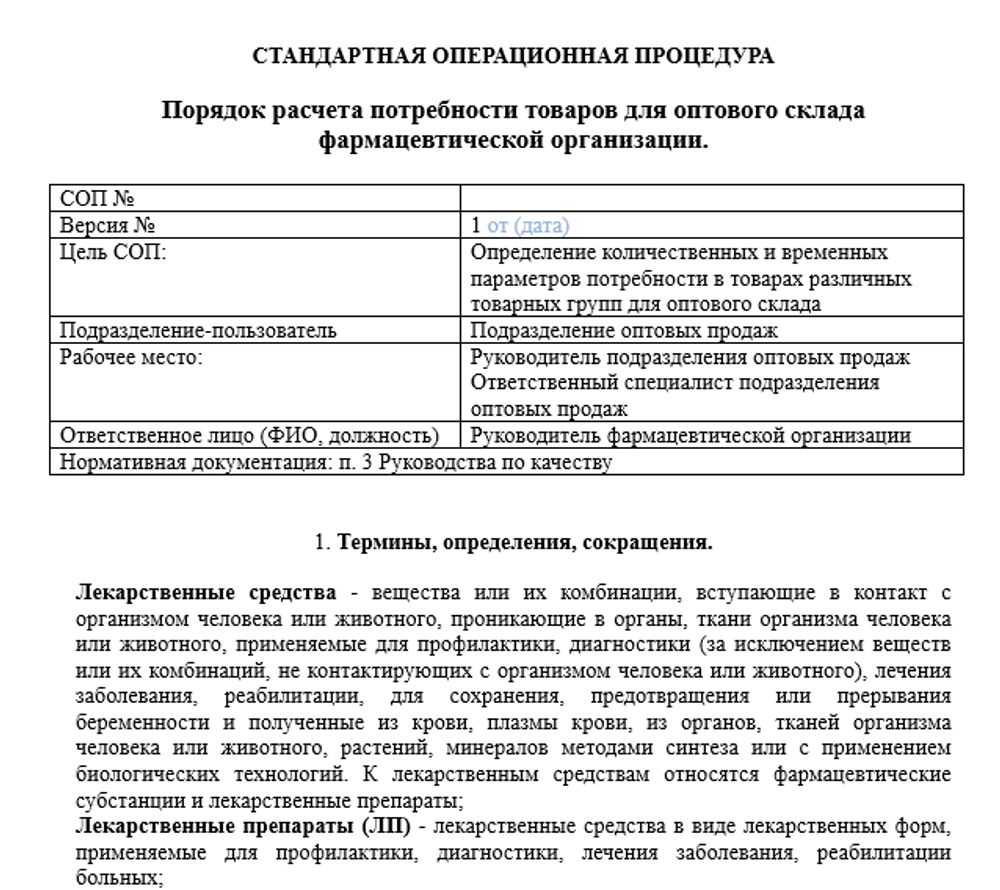 СТАНДАРТНАЯ ОПЕРАЦИОННАЯ ПРОЦЕДУРА

Порядок расчета потребности товаров для оптового склада фармацевтической организации.

| СОП № | |
|---|---|
| Версия № | 1 от (дата) |
| Цель СОП: | Определение количественных и временных параметров потребности в товарах различных товарных групп для оптового склада |
| Подразделение-пользователь | Подразделение оптовых продаж |
| Рабочее место: | Руководитель подразделения оптовых продаж Ответственный специалист подразделения оптовых продаж |
| Ответственное лицо (ФИО, должность) | Руководитель фармацевтической организации |
| Нормативная документация: п. 3 Руководства по качеству | |

1. Термины, определения, сокращения.

Лекарственные средства - вещества или их комбинации, вступающие в контакт с организмом человека или животного, проникающие в органы, ткани организма человека или животного, применяемые для профилактики, диагностики (за исключением веществ или их комбинаций, не контактирующих с организмом человека или животного), лечения заболевания, реабилитации, для сохранения, предотвращения или прерывания беременности и полученные из крови, плазмы крови, из органов, тканей организма человека или животного, растений, минералов методами синтеза или с применением биологических технологий. К лекарственным средствам относятся фармацевтические субстанции и лекарственные препараты;
Лекарственные препараты (ЛП) - лекарственные средства в виде лекарственных форм, применяемые для профилактики, диагностики, лечения заболевания, реабилитации больных;